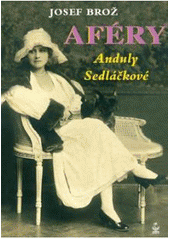 JOSEF BROŽ

AFÉRY

Anduly Sedláčkové